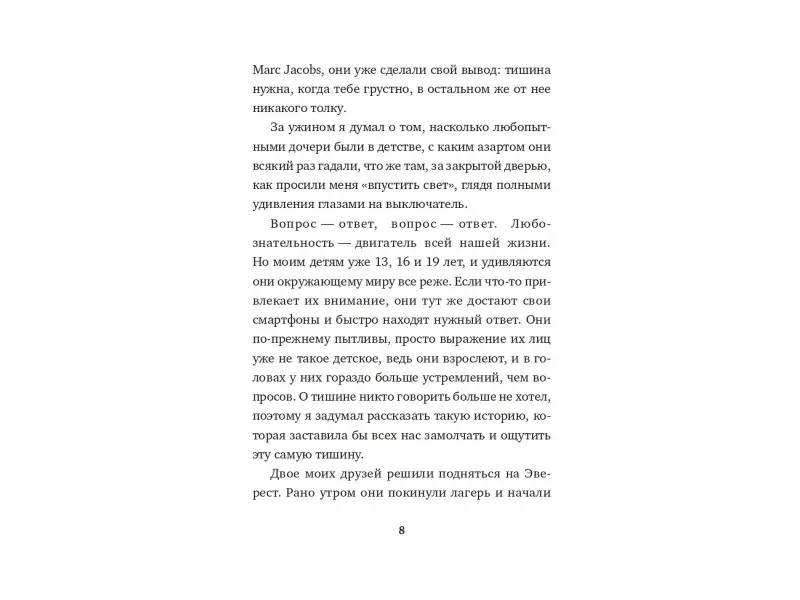 Marc Jacobs, они уже сделали свой вывод: тишина нужна, когда тебе грустно, в остальном же от нее никакого толку.

За ужином я думал о том, насколько любопытными дочери были в детстве, с каким азартом они всякий раз гадали, что же там, за закрытой дверью, как просили меня «впустить свет», глядя полными удивления глазами на выключатель.

Вопрос — ответ, вопрос — ответ. Любознательность — двигатель всей нашей жизни. Но моим детям уже 13, 16 и 19 лет, и удивляются они окружающему миру все реже. Если что-то привлекает их внимание, они тут же достают свои смартфоны и быстро находят нужный ответ. Они по-прежнему пытливы, просто выражение их лиц уже не такое детское, ведь они взрослеют, и в головах у них гораздо больше устремлений, чем вопросов. О тишине никто говорить больше не хотел, поэтому я задумал рассказать такую историю, которая заставила бы всех нас замолчать и ощутить эту самую тишину.

Двое моих друзей решили подняться на Эверест. Рано утром они покинули лагерь и начали

8